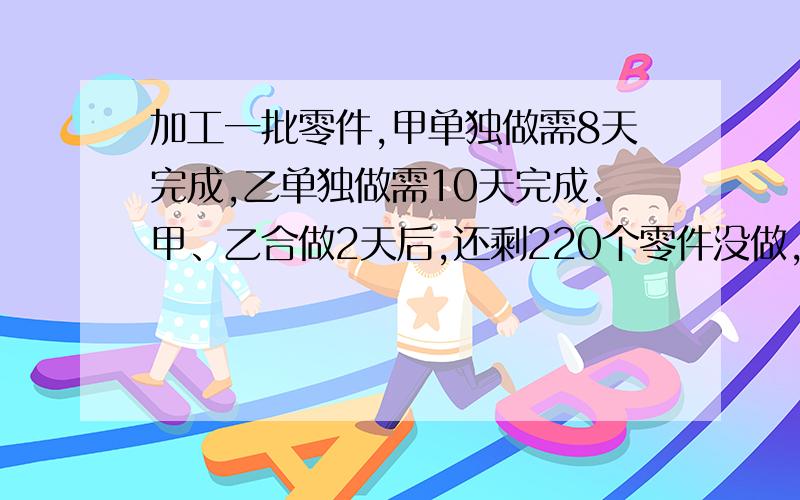 加工一批零件,甲单独做需8天完成,乙单独做需10天完成.甲、乙合做2天后,还剩220个零件没做,